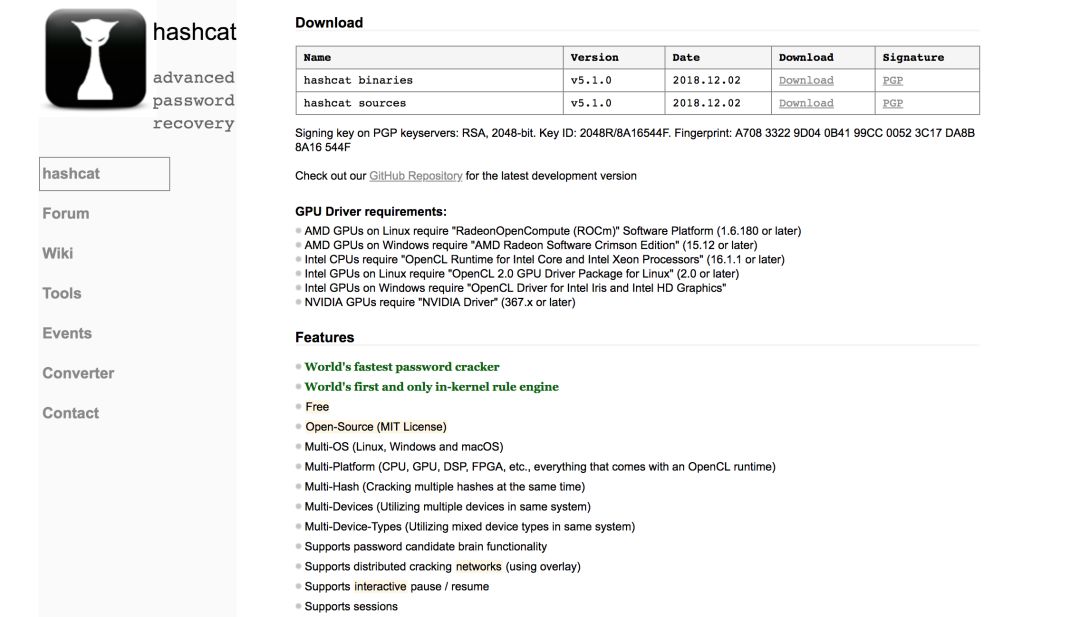 hashcat
advanced
password
recovery

hashcat
Forum
Wiki
Tools
Events
Converter
Contact

Download

| Name | Version | Date | Download | Signature |
|---|---|---|---|---|
| hashcat binaries | v5.1.0 | 2018.12.02 | Download | PGP |
| hashcat sources | v5.1.0 | 2018.12.02 | Download | PGP |

Signing key on PGP keyservers: RSA, 2048-bit. Key ID: 2048R/8A16544F. Fingerprint: A708 3322 9D04 0B41 99CC 0052 3C17 DA8B 8A16 544F

Check out our GitHub Repository for the latest development version

GPU Driver requirements:
AMD GPUs on Linux require "RadeonOpenCompute (ROCm)" Software Platform (1.6.180 or later)
AMD GPUs on Windows require "AMD Radeon Software Crimson Edition" (15.12 or later)
Intel CPUs require "OpenCL Runtime for Intel Core and Intel Xeon Processors" (16.1.1 or later)
Intel GPUs on Linux require "OpenCL 2.0 GPU Driver Package for Linux" (2.0 or later)
Intel GPUs on Windows require "OpenCL Driver for Intel Iris and Intel HD Graphics"
NVIDIA GPUs require "NVIDIA Driver" (367.x or later)

Features

World's fastest password cracker
World's first and only in-kernel rule engine
Free
Open-Source (MIT License)
Multi-OS (Linux, Windows and macOS)
Multi-Platform (CPU, GPU, DSP, FPGA, etc., everything that comes with an OpenCL runtime)
Multi-Hash (Cracking multiple hashes at the same time)
Multi-Devices (Utilizing multiple devices in same system)
Multi-Device-Types (Utilizing mixed device types in same system)
Supports password candidate brain functionality
Supports distributed cracking networks (using overlay)
Supports interactive pause / resume
Supports sessions